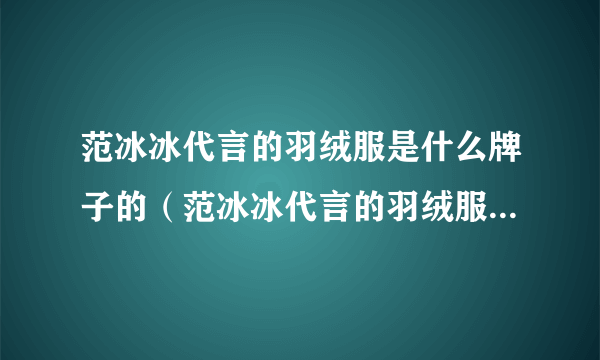 范冰冰代言的羽绒服是什么牌子的（范冰冰代言的羽绒服...